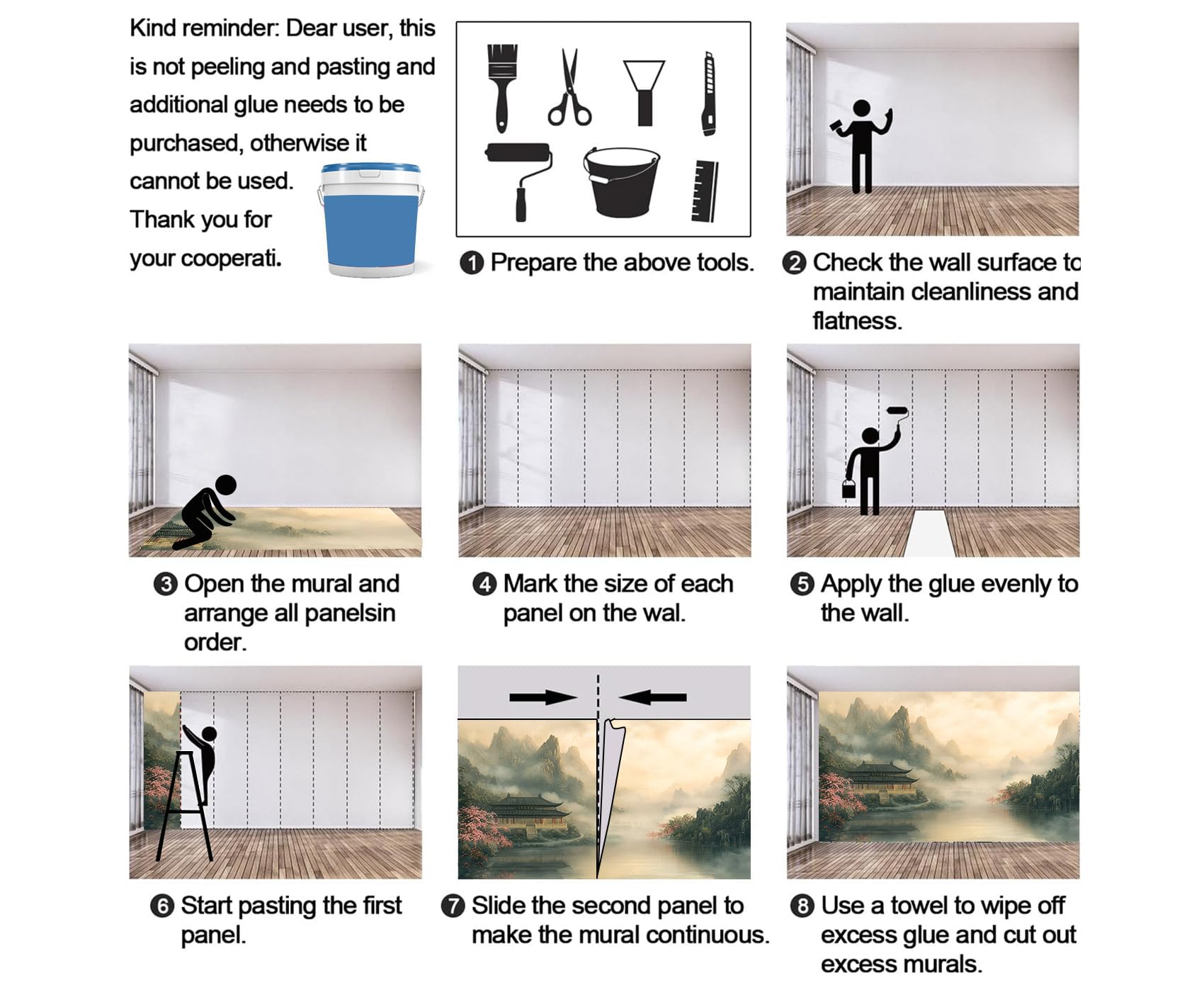 Kind reminder: Dear user, this is not peeling and pasting and additional glue needs to be purchased, otherwise it cannot be used. Thank you for your cooperati.

❶ Prepare the above tools.

❷ Check the wall surface to maintain cleanliness and flatness.

❸ Open the mural and arrange all panelsin order.

❹ Mark the size of each panel on the wal.

❺ Apply the glue evenly to the wall.

❻ Start pasting the first panel.

❼ Slide the second panel to make the mural continuous.

❽ Use a towel to wipe off excess glue and cut out excess murals.